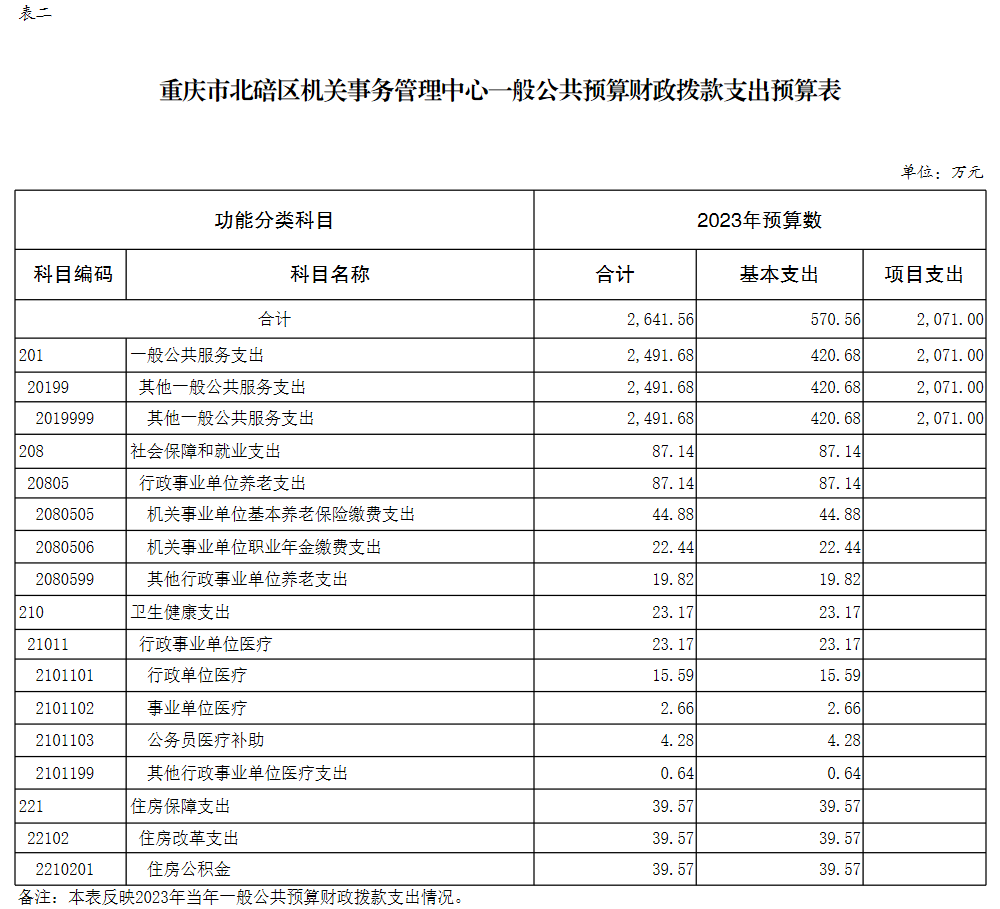 表二

重庆市北碚区机关事务管理中心一般公共预算财政拨款支出预算表

单位：万元

| 功能分类科目 | | 2023年预算数 | | |
|---|---|---|---|---|
| 科目编码 | 科目名称 | 合计 | 基本支出 | 项目支出 |
| 合计 | | 2,641.56 | 570.56 | 2,071.00 |
| 201 | 一般公共服务支出 | 2,491.68 | 420.68 | 2,071.00 |
| 20199 | 其他一般公共服务支出 | 2,491.68 | 420.68 | 2,071.00 |
| 2019999 | 其他一般公共服务支出 | 2,491.68 | 420.68 | 2,071.00 |
| 208 | 社会保障和就业支出 | 87.14 | 87.14 | |
| 20805 | 行政事业单位养老支出 | 87.14 | 87.14 | |
| 2080505 | 机关事业单位基本养老保险缴费支出 | 44.88 | 44.88 | |
| 2080506 | 机关事业单位职业年金缴费支出 | 22.44 | 22.44 | |
| 2080599 | 其他行政事业单位养老支出 | 19.82 | 19.82 | |
| 210 | 卫生健康支出 | 23.17 | 23.17 | |
| 21011 | 行政事业单位医疗 | 23.17 | 23.17 | |
| 2101101 | 行政单位医疗 | 15.59 | 15.59 | |
| 2101102 | 事业单位医疗 | 2.66 | 2.66 | |
| 2101103 | 公务员医疗补助 | 4.28 | 4.28 | |
| 2101199 | 其他行政事业单位医疗支出 | 0.64 | 0.64 | |
| 221 | 住房保障支出 | 39.57 | 39.57 | |
| 22102 | 住房改革支出 | 39.57 | 39.57 | |
| 2210201 | 住房公积金 | 39.57 | 39.57 | |

备注：本表反映2023年当年一般公共预算财政拨款支出情况。